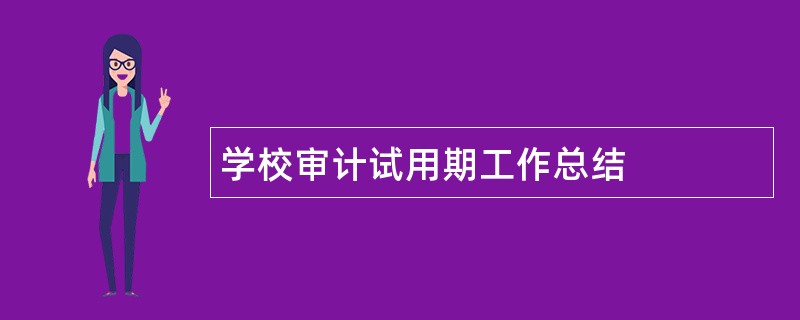 学校审计试用期工作总结